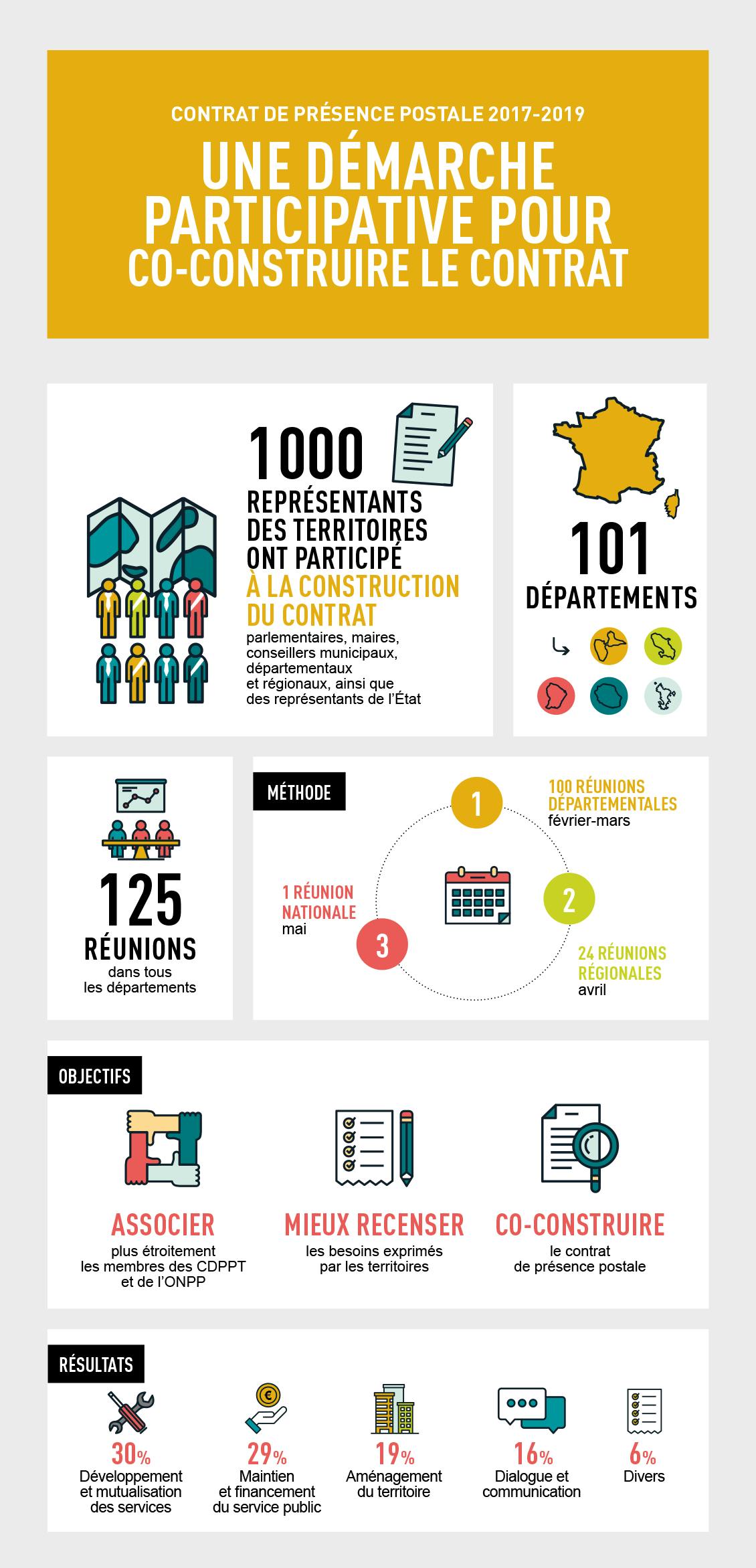 CONTRAT DE PRÉSENCE POSTALE 2017-2019

UNE DÉMARCHE PARTICIPATIVE POUR CO-CONSTRUIRE LE CONTRAT

1000

REPRÉSENTANTS DES TERRITOIRES ONT PARTICIPÉ À LA CONSTRUCTION DU CONTRAT

parlementaires, maires, conseillers municipaux, départementaux et régionaux, ainsi que des représentants de l'État

101

DÉPARTEMENTS

125

RÉUNIONS

dans tous les départements

MÉTHODE

1

100 RÉUNIONS DÉPARTEMENTALES

février-mars

2

24 RÉUNIONS RÉGIONALES

avril

3

1 RÉUNION NATIONALE

mai

OBJECTIFS

ASSOCIER

plus étroitement les membres des CDPPT et de l'ONPP

MIEUX RECENSER

les besoins exprimés par les territoires

CO-CONSTRUIRE

le contrat de présence postale

RÉSULTATS

30%
Développement et mutualisation des services

29%
Maintien et financement du service public

19%
Aménagement du territoire

16%
Dialogue et communication

6%
Divers